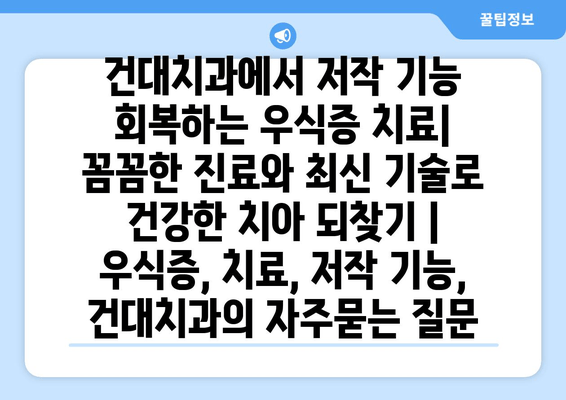 꿀팁정보

건대치과에서 저작 기능 회복하는 우식증 치료| 꼼꼼한 진료와 최신 기술로 건강한 치아 되찾기 | 우식증, 치료, 저작 기능, 건대치과의 자주묻는 질문